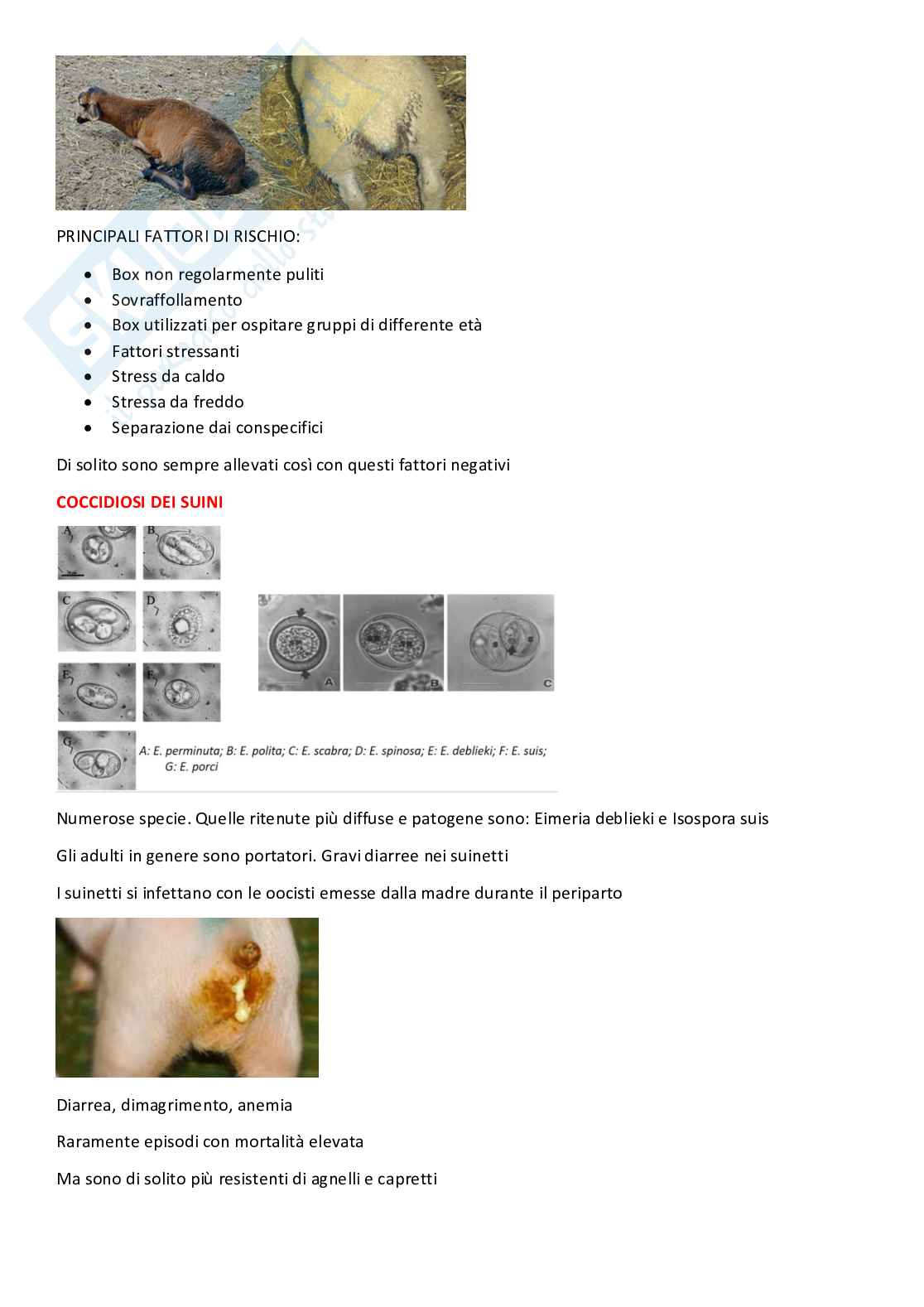 PRINCIPALI FATTORI DI RISCHIO:

- Box non regolarmente puliti
- Sovraffollamento
- Box utilizzati per ospitare gruppi di differente età
- Fattori stressanti
- Stress da caldo
- Stressa da freddo
- Separazione dai conspecifici

Di solito sono sempre allevati così con questi fattori negativi

COCCIDIOSI DEI SUINI

A B C D E F G

A B C

A: E. perminuta; B: E. polita; C: E. scabra; D: E. spinosa; E: E. deblieki; F: E. suis; G: E. porci

Numerose specie. Quelle ritenute più diffuse e patogene sono: Eimeria deblieki e Isospora suis

Gli adulti in genere sono portatori. Gravi diarree nei suinetti

I suinetti si infettano con le oocisti emesse dalla madre durante il periparto

Diarrea, dimagrimento, anemia

Raramente episodi con mortalità elevata

Ma sono di solito più resistenti di agnelli e capretti